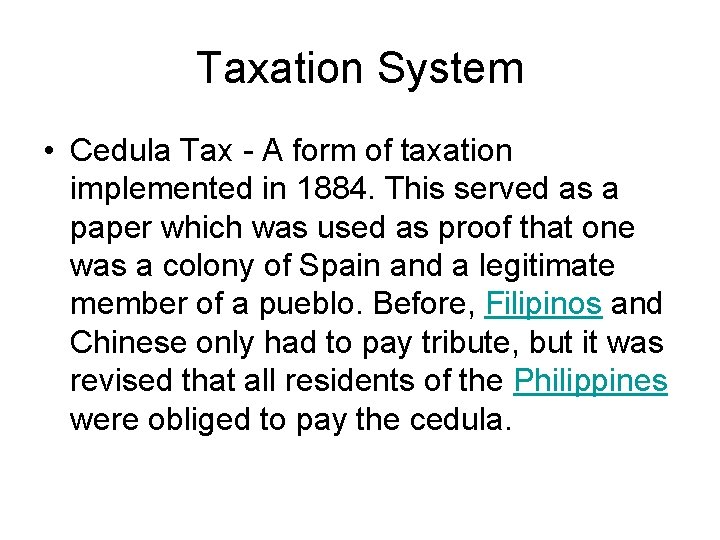 Taxation System

• Cedula Tax - A form of taxation implemented in 1884. This served as a paper which was used as proof that one was a colony of Spain and a legitimate member of a pueblo. Before, Filipinos and Chinese only had to pay tribute, but it was revised that all residents of the Philippines were obliged to pay the cedula.